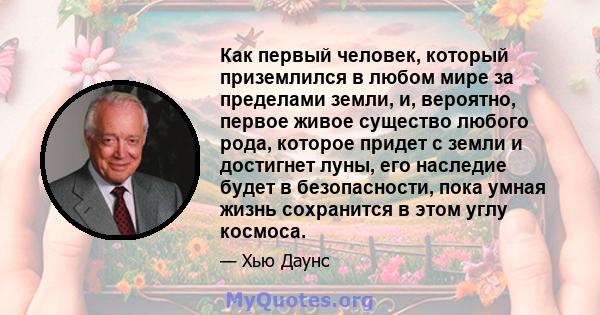 Как первый человек, который приземлился в любом мире за пределами земли, и, вероятно, первое живое существо любого рода, которое придет с земли и достигнет луны, его наследие будет в безопасности, пока умная жизнь сохранится в этом углу космоса.

— Хью Даунс

MyQuotes.org